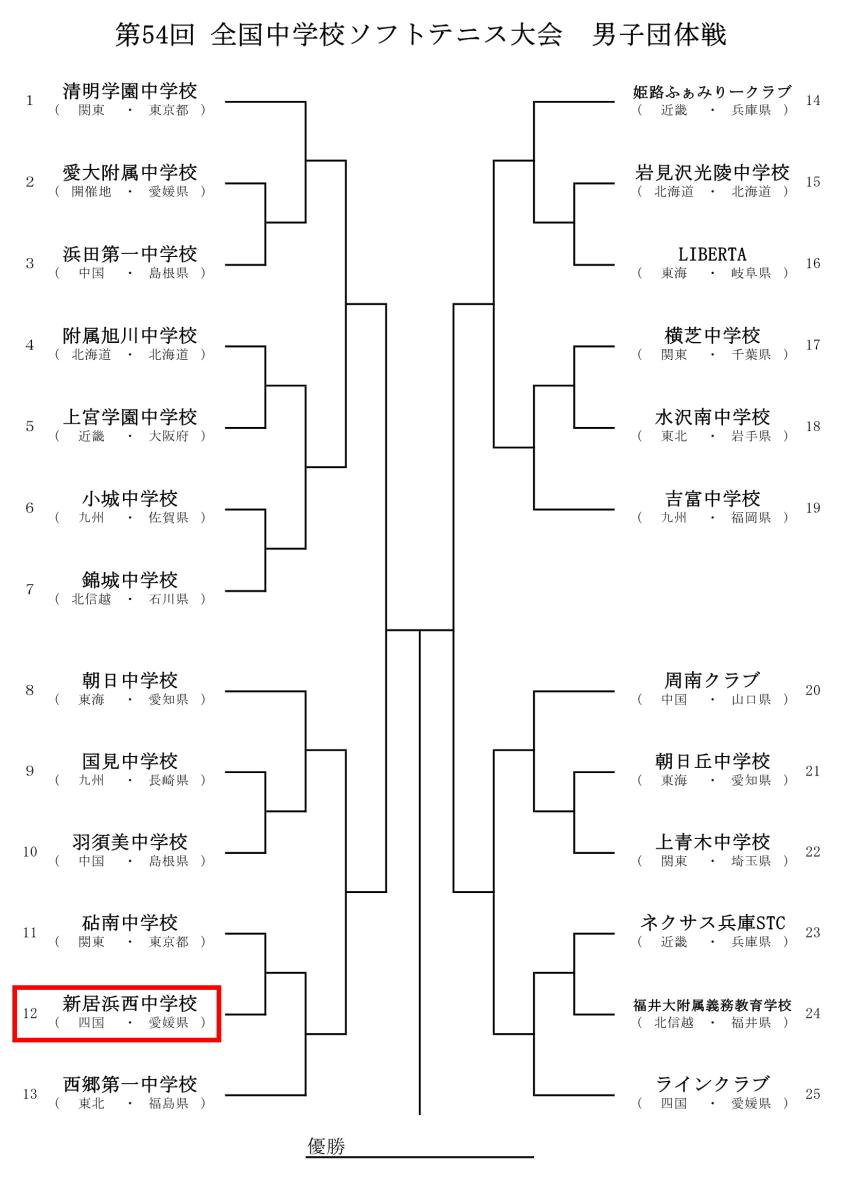 第54回 全国中学校ソフトテニス大会 男子団体戦

1 清明学園中学校
（ 関東 ・ 東京都 ）

2 愛大附属中学校
（ 開催地 ・ 愛媛県 ）

3 浜田第一中学校
（ 中国 ・ 島根県 ）

4 附属旭川中学校
（ 北海道 ・ 北海道 ）

5 上宮学園中学校
（ 近畿 ・ 大阪府 ）

6 小城中学校
（ 九州 ・ 佐賀県 ）

7 錦城中学校
（ 北信越 ・ 石川県 ）

8 朝日中学校
（ 東海 ・ 愛知県 ）

9 国見中学校
（ 九州 ・ 長崎県 ）

10 羽須美中学校
（ 中国 ・ 島根県 ）

11 砧南中学校
（ 関東 ・ 東京都 ）

12 新居浜西中学校
（ 四国 ・ 愛媛県 ）

13 西郷第一中学校
（ 東北 ・ 福島県 ）

姫路ふぁみりークラブ 14
（ 近畿 ・ 兵庫県 ）

岩見沢光陵中学校 15
（ 北海道 ・ 北海道 ）

LIBERTA 16
（ 東海 ・ 岐阜県 ）

横芝中学校 17
（ 関東 ・ 千葉県 ）

水沢南中学校 18
（ 東北 ・ 岩手県 ）

吉富中学校 19
（ 九州 ・ 福岡県 ）

周南クラブ 20
（ 中国 ・ 山口県 ）

朝日丘中学校 21
（ 東海 ・ 愛知県 ）

上青木中学校 22
（ 関東 ・ 埼玉県 ）

ネクサス兵庫STC 23
（ 近畿 ・ 兵庫県 ）

福井大附属義務教育学校 24
（ 北信越 ・ 福井県 ）

ラインクラブ 25
（ 四国 ・ 愛媛県 ）

優勝